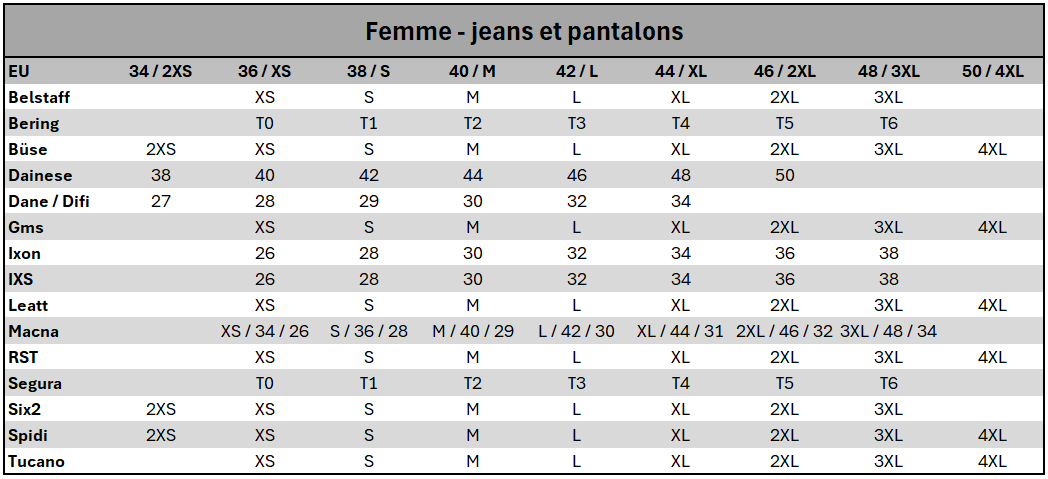 Femme - jeans et pantalons

| EU | 34 / 2XS | 36 / XS | 38 / S | 40 / M | 42 / L | 44 / XL | 46 / 2XL | 48 / 3XL | 50 / 4XL |
|---|---|---|---|---|---|---|---|---|---|
| Belstaff | | XS | S | M | L | XL | 2XL | 3XL | |
| Bering | | T0 | T1 | T2 | T3 | T4 | T5 | T6 | |
| Büse | 2XS | XS | S | M | L | XL | 2XL | 3XL | 4XL |
| Dainese | 38 | 40 | 42 | 44 | 46 | 48 | 50 | | |
| Dane / Difi | 27 | 28 | 29 | 30 | 32 | 34 | | | |
| Gms | | XS | S | M | L | XL | 2XL | 3XL | 4XL |
| Ixon | | 26 | 28 | 30 | 32 | 34 | 36 | 38 | |
| IXS | | 26 | 28 | 30 | 32 | 34 | 36 | 38 | |
| Leatt | | XS | S | M | L | XL | 2XL | 3XL | 4XL |
| Macna | | XS / 34 / 26 | S / 36 / 28 | M / 40 / 29 | L / 42 / 30 | XL / 44 / 31 | 2XL / 46 / 32 | 3XL / 48 / 34 | |
| RST | | XS | S | M | L | XL | 2XL | 3XL | 4XL |
| Segura | | T0 | T1 | T2 | T3 | T4 | T5 | T6 | |
| Six2 | 2XS | XS | S | M | L | XL | 2XL | 3XL | |
| Spidi | 2XS | XS | S | M | L | XL | 2XL | 3XL | 4XL |
| Tucano | | XS | S | M | L | XL | 2XL | 3XL | 4XL |